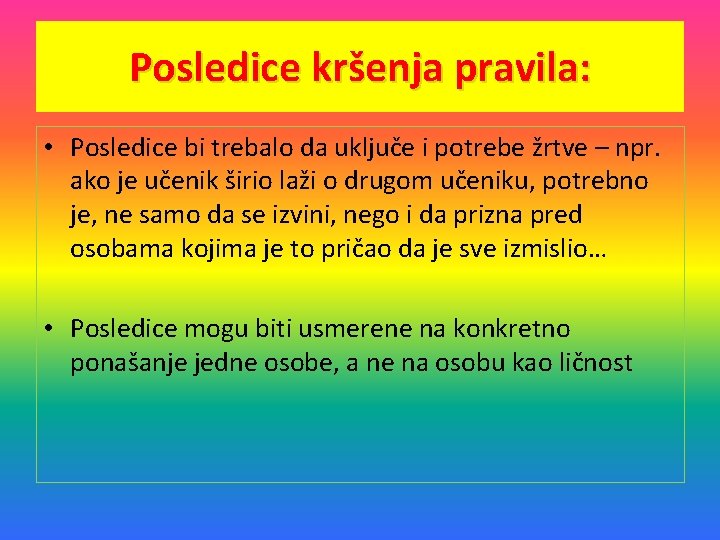 Posledice kršenja pravila:

• Posledice bi trebalo da uključe i potrebe žrtve – npr. ako je učenik širio laži o drugom učeniku, potrebno je, ne samo da se izvini, nego i da prizna pred osobama kojima je to pričao da je sve izmislio…

• Posledice mogu biti usmerene na konkretno ponašanje jedne osobe, a ne na osobu kao ličnost